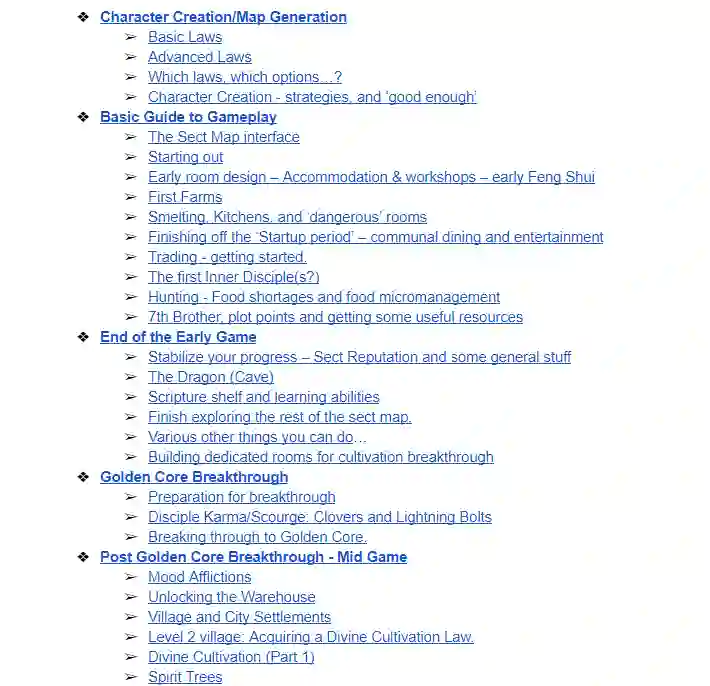 ❖ Character Creation/Map Generation
➢ Basic Laws
➢ Advanced Laws
➢ Which laws, which options…?
➢ Character Creation - strategies, and 'good enough'
❖ Basic Guide to Gameplay
➢ The Sect Map interface
➢ Starting out
➢ Early room design – Accommodation & workshops – early Feng Shui
➢ First Farms
➢ Smelting, Kitchens, and 'dangerous' rooms
➢ Finishing off the 'Startup period' – communal dining and entertainment
➢ Trading - getting started.
➢ The first Inner Disciple(s?)
➢ Hunting - Food shortages and food micromanagement
➢ 7th Brother, plot points and getting some useful resources
❖ End of the Early Game
➢ Stabilize your progress – Sect Reputation and some general stuff
➢ The Dragon (Cave)
➢ Scripture shelf and learning abilities
➢ Finish exploring the rest of the sect map.
➢ Various other things you can do…
➢ Building dedicated rooms for cultivation breakthrough
❖ Golden Core Breakthrough
➢ Preparation for breakthrough
➢ Disciple Karma/Scourge: Clovers and Lightning Bolts
➢ Breaking through to Golden Core.
❖ Post Golden Core Breakthrough - Mid Game
➢ Mood Afflictions
➢ Unlocking the Warehouse
➢ Village and City Settlements
➢ Level 2 village: Acquiring a Divine Cultivation Law.
➢ Divine Cultivation (Part 1)
➢ Spirit Trees